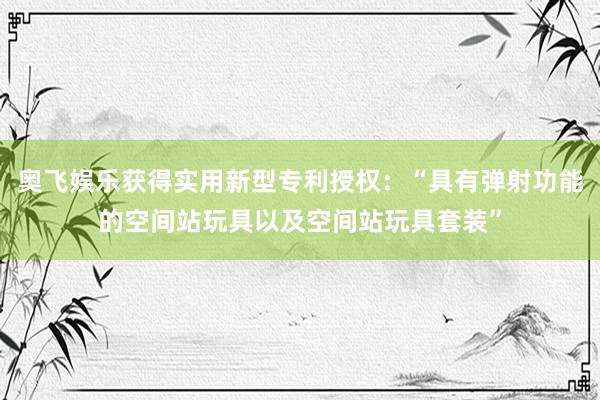 奥飞娱乐获得实用新型专利授权：“具有弹射功能的空间站玩具以及空间站玩具套装”